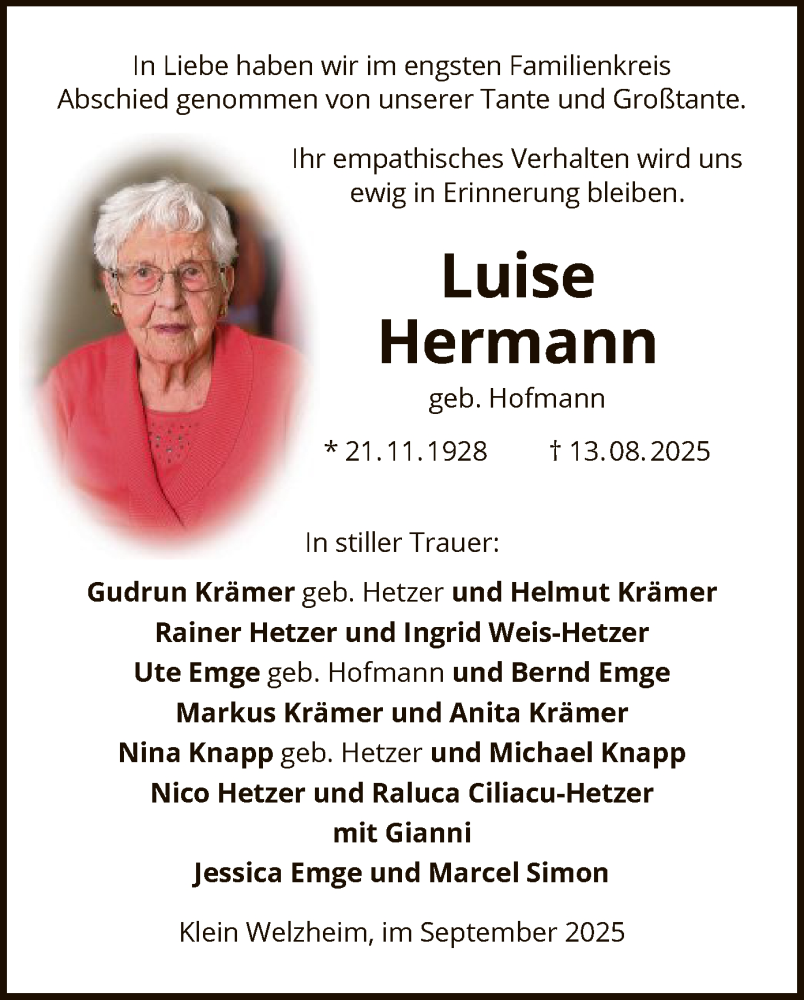 In Liebe haben wir im engsten Familienkreis Abschied genommen von unserer Tante und Großtante.

Ihr empathisches Verhalten wird uns ewig in Erinnerung bleiben.

Luise Hermann

geb. Hofmann

* 21.11.1928 † 13.08.2025

In stiller Trauer:

Gudrun Krämer geb. Hetzer und Helmut Krämer
Rainer Hetzer und Ingrid Weis-Hetzer
Ute Emge geb. Hofmann und Bernd Emge
Markus Krämer und Anita Krämer
Nina Knapp geb. Hetzer und Michael Knapp
Nico Hetzer und Raluca Ciliacu-Hetzer
mit Gianni
Jessica Emge und Marcel Simon

Klein Welzheim, im September 2025